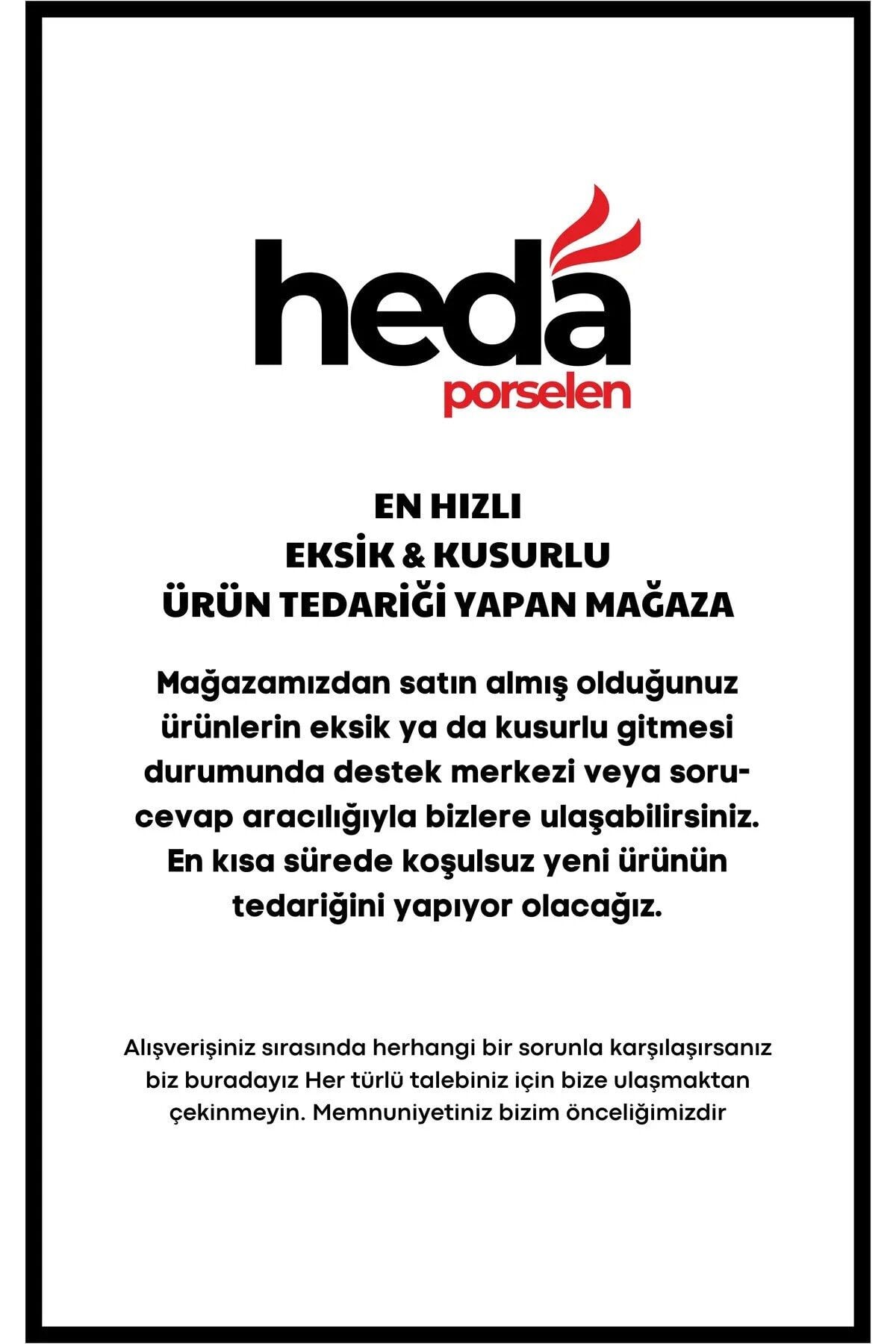 heda
porselen

EN HIZLI
EKSİK & KUSURLU
ÜRÜN TEDARİĞİ YAPAN MAĞAZA

Mağazamızdan satın almış olduğunuz ürünlerin eksik ya da kusurlu gitmesi durumunda destek merkezi veya soru-cevap aracılığıyla bizlere ulaşabilirsiniz. En kısa sürede koşulsuz yeni ürünün tedariğini yapıyor olacağız.

Alışverişiniz sırasında herhangi bir sorunla karşılaşırsanız biz buradayız Her türlü talebiniz için bize ulaşmaktan çekinmeyin. Memnuniyetiniz bizim önceliğimizdir